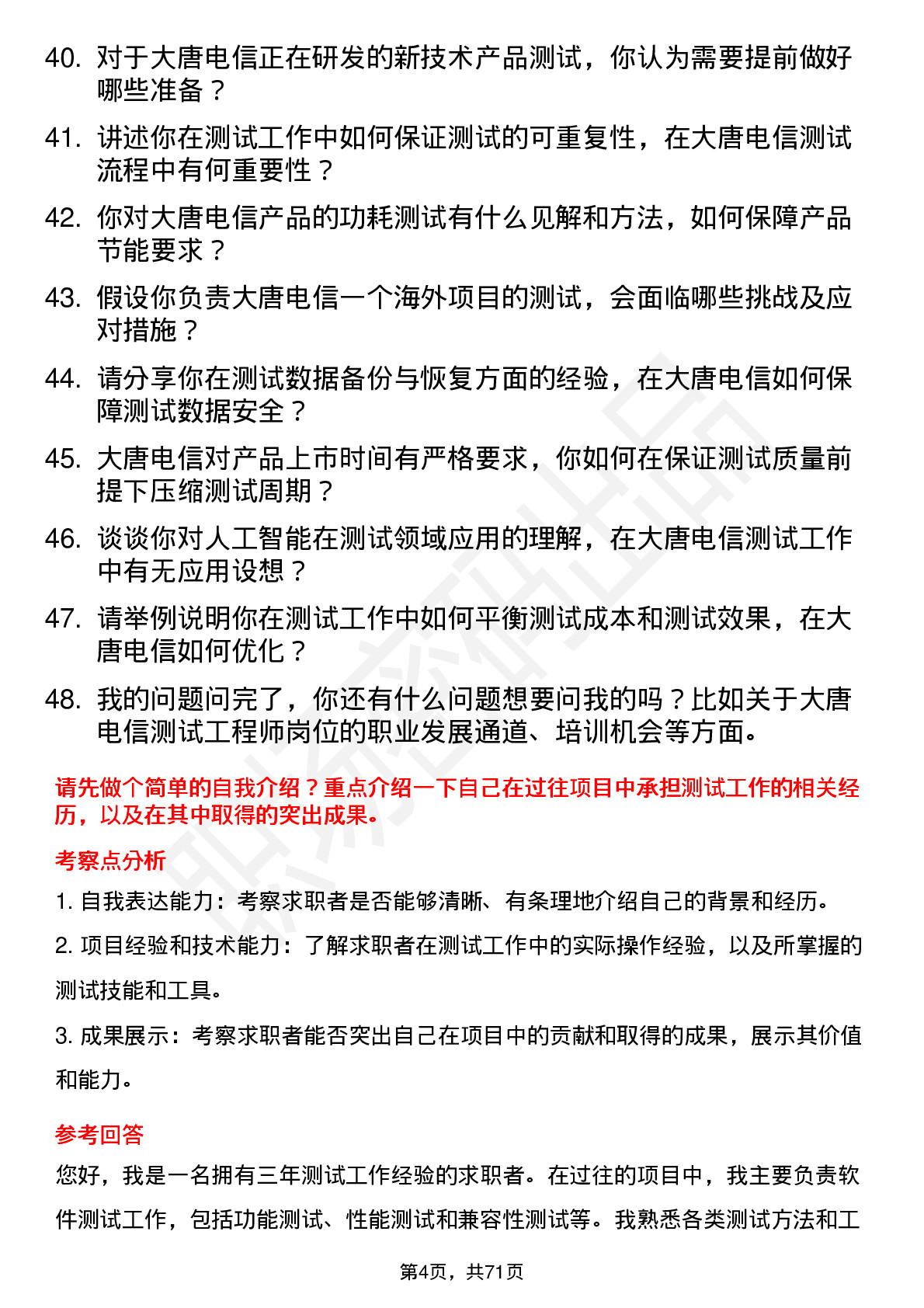 40. 对于大唐电信正在研发的新技术产品测试，你认为需要提前做好哪些准备？

41. 讲述你在测试工作中如何保证测试的可重复性，在大唐电信测试流程中有何重要性？

42. 你对大唐电信产品的功耗测试有什么见解和方法，如何保障产品节能要求？

43. 假设你负责大唐电信一个海外项目的测试，会面临哪些挑战及应对措施？

44. 请分享你在测试数据备份与恢复方面的经验，在大唐电信如何保障测试数据安全？

45. 大唐电信对产品上市时间有严格要求，你如何在保证测试质量前提下压缩测试周期？

46. 谈谈你对人工智能在测试领域应用的理解，在大唐电信测试工作中有无应用设想？

47. 请举例说明你在测试工作中如何平衡测试成本和测试效果，在大唐电信如何优化？

48. 我的问题问完了，你还有什么问题想要问我的吗？比如关于大唐电信测试工程师岗位的职业发展通道、培训机会等方面。

请先做个简单的自我介绍？重点介绍一下自己在过往项目中承担测试工作的相关经历，以及在其中取得的突出成果。

考察点分析

1. 自我表达能力：考察求职者是否能够清晰、有条理地介绍自己的背景和经历。

2. 项目经验和技术能力：了解求职者在测试工作中的实际操作经验，以及所掌握的测试技能和工具。

3. 成果展示：考察求职者能否突出自己在项目中的贡献和取得的成果，展示其价值和能力。

参考回答

您好，我是一名拥有三年测试工作经验的求职者。在过往的项目中，我主要负责软件测试工作，包括功能测试、性能测试和兼容性测试等。我熟悉各类测试方法和工

第4页，共71页